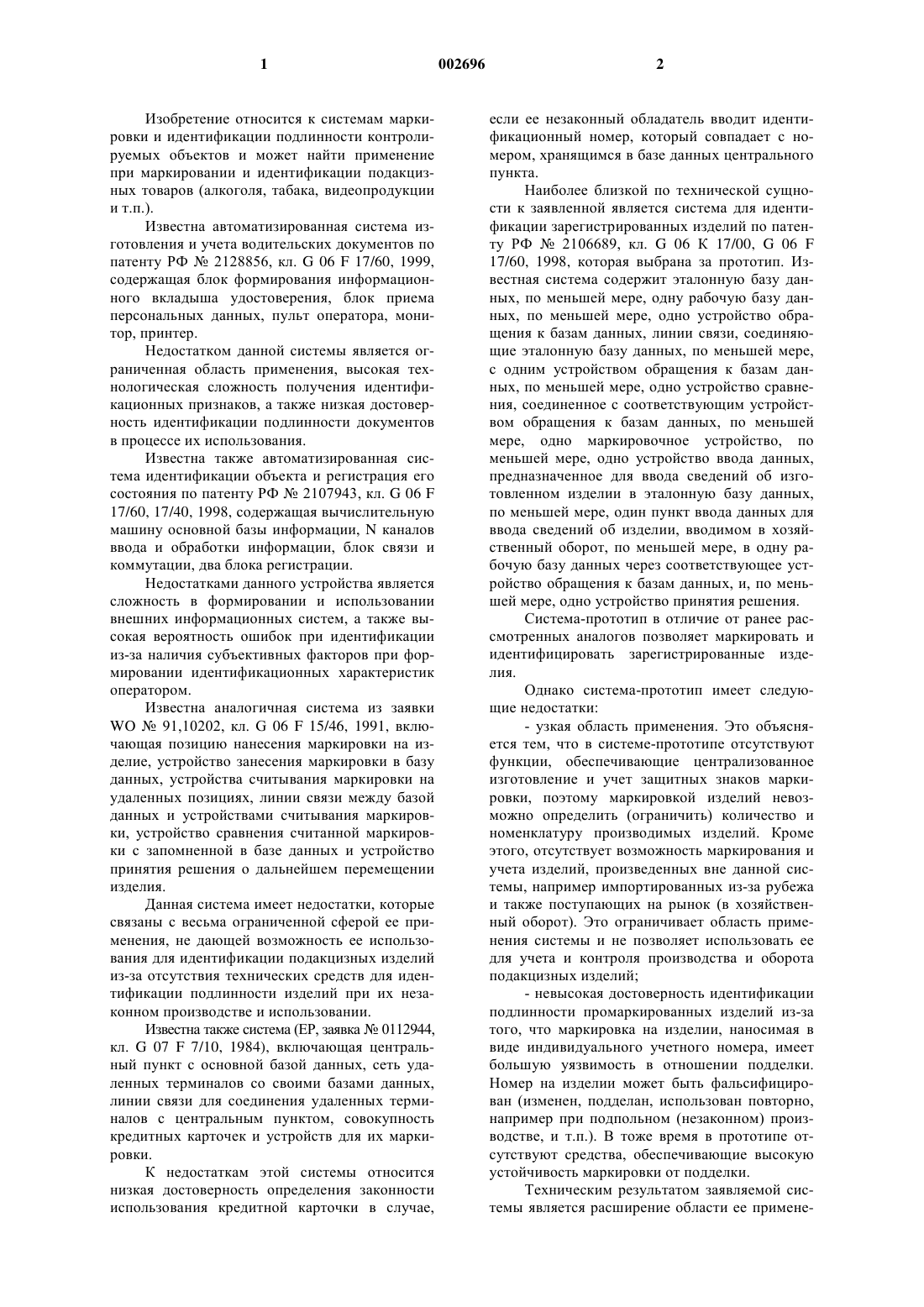 1

002696

2

Изобретение относится к системам маркировки и идентификации подлинности контролируемых объектов и может найти применение при маркировании и идентификации подакцизных товаров (алкоголя, табака, видеопродукции и т.п.).

Известна автоматизированная система изготовления и учета водительских документов по патенту РФ № 2128856, кл. G 06 F 17/60, 1999, содержащая блок формирования информационного вкладыша удостоверения, блок приема персональных данных, пульт оператора, монитор, принтер.

Недостатком данной системы является ограниченная область применения, высокая технологическая сложность получения идентификационных признаков, а также низкая достоверность идентификации подлинности документов в процессе их использования.

Известна также автоматизированная система идентификации объекта и регистрация его состояния по патенту РФ № 2107943, кл. G 06 F 17/60, 17/40, 1998, содержащая вычислительную машину основной базы информации, N каналов ввода и обработки информации, блок связи и коммутации, два блока регистрации.

Недостатками данного устройства является сложность в формировании и использовании внешних информационных систем, а также высокая вероятность ошибок при идентификации из-за наличия субъективных факторов при формировании идентификационных характеристик оператором.

Известна аналогичная система из заявки WO № 91,10202, кл. G 06 F 15/46, 1991, включающая позицию нанесения маркировки на изделие, устройство занесения маркировки в базу данных, устройства считывания маркировки на удаленных позициях, линии связи между базой данных и устройствами считывания маркировки, устройство сравнения считанной маркировки с запомненной в базе данных и устройство принятия решения о дальнейшем перемещении изделия.

Данная система имеет недостатки, которые связаны с весьма ограниченной сферой ее применения, не дающей возможность ее использования для идентификации подакцизных изделий из-за отсутствия технических средств для идентификации подлинности изделий при их незаконном производстве и использовании.

Известна также система (ЕР, заявка № 0112944, кл. G 07 F 7/10, 1984), включающая центральный пункт с основной базой данных, сеть удаленных терминалов со своими базами данных, линии связи для соединения удаленных терминалов с центральным пунктом, совокупность кредитных карточек и устройств для их маркировки.

К недостаткам этой системы относится низкая достоверность определения законности использования кредитной карточки в случае, если ее незаконный обладатель вводит идентификационный номер, который совпадает с номером, хранящимся в базе данных центрального пункта.

Наиболее близкой по технической сущности к заявленной является система для идентификации зарегистрированных изделий по патенту РФ № 2106689, кл. G 06 K 17/00, G 06 F 17/60, 1998, которая выбрана за прототип. Известная система содержит эталонную базу данных, по меньшей мере, одну рабочую базу данных, по меньшей мере, одно устройство обращения к базам данных, линии связи, соединяющие эталонную базу данных, по меньшей мере, с одним устройством обращения к базам данных, по меньшей мере, одно устройство сравнения, соединенное с соответствующим устройством обращения к базам данных, по меньшей мере, одно маркировочное устройство, по меньшей мере, одно устройство ввода данных, предназначенное для ввода сведений об изготовленном изделии в эталонную базу данных, по меньшей мере, один пункт ввода данных для ввода сведений об изделии, вводимом в хозяйственный оборот, по меньшей мере, в одну рабочую базу данных через соответствующее устройство обращения к базам данных, и, по меньшей мере, одно устройство принятия решения.

Система-прототип в отличие от ранее рассмотренных аналогов позволяет маркировать и идентифицировать зарегистрированные изделия.

Однако система-прототип имеет следующие недостатки:

- узкая область применения. Это объясняется тем, что в системе-прототипе отсутствуют функции, обеспечивающие централизованное изготовление и учет защитных знаков маркировки, поэтому маркировкой изделий невозможно определить (ограничить) количество и номенклатуру производимых изделий. Кроме этого, отсутствует возможность маркирования и учета изделий, произведенных вне данной системы, например импортированных из-за рубежа и также поступающих на рынок (в хозяйственный оборот). Это ограничивает область применения системы и не позволяет использовать ее для учета и контроля производства и оборота подакцизных изделий;

- невысокая достоверность идентификации подлинности промаркированных изделий из-за того, что маркировка на изделии, наносимая в виде индивидуального учетного номера, имеет большую уязвимость в отношении подделки. Номер на изделии может быть фальсифицирован (изменен, подделан, использован повторно, например при подпольном (незаконном) производстве, и т.п.). В тоже время в прототипе отсутствуют средства, обеспечивающие высокую устойчивость маркировки от подделки.

Техническим результатом заявляемой системы является расширение области ее примене-